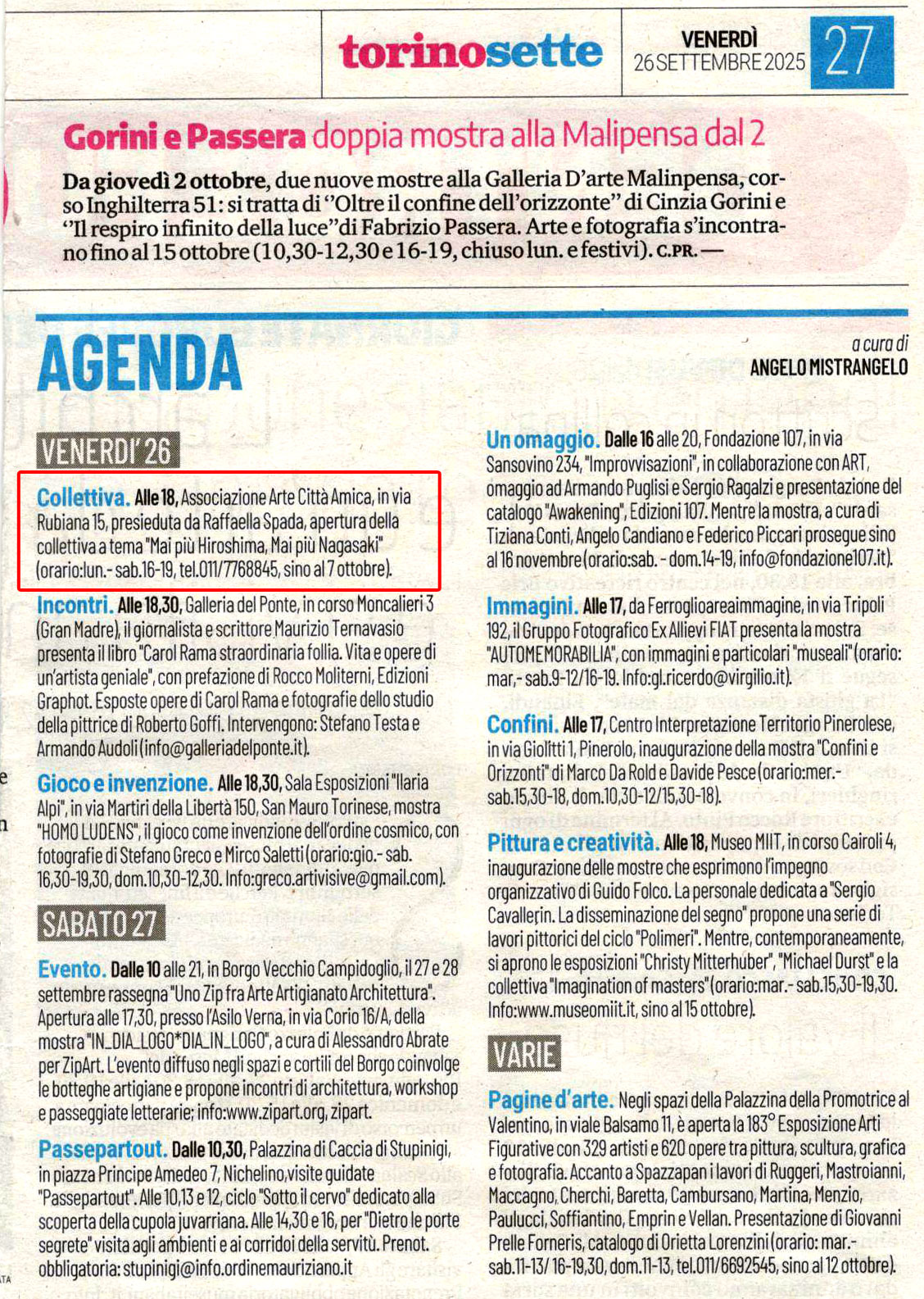 torinosette

VENERDÌ 26 SETTEMBRE 2025

27

Gorini e Passera doppia mostra alla Malipensa dal 2

Da giovedì 2 ottobre, due nuove mostre alla Galleria D'arte Malinpensa, corso Inghilterra 51: si tratta di "Oltre il confine dell'orizzonte" di Cinzia Gorini e "Il respiro infinito della luce" di Fabrizio Passera. Arte e fotografia s'incontrano fino al 15 ottobre (10,30-12,30 e 16-19, chiuso lun. e festivi). C.PR. —

AGENDA

a cura di ANGELO MISTRANGELO

VENERDI' 26

Collettiva. Alle 18, Associazione Arte Città Amica, in via Rubiana 15, presieduta da Raffaella Spada, apertura della collettiva a tema "Mai più Hiroshima, Mai più Nagasaki" (orario:lun.- sab.16-19, tel.011/7768845, sino al 7 ottobre).

Incontri. Alle 18,30, Galleria del Ponte, in corso Moncalieri 3 (Gran Madre), il giornalista e scrittore Maurizio Ternavasio presenta il libro "Carol Rama straordinaria follia. Vita e opere di un'artista geniale", con prefazione di Rocco Moliterni, Edizioni Graphot. Esposte opere di Carol Rama e fotografie dello studio della pittrice di Roberto Goffi. Intervengono: Stefano Testa e Armando Audoli (info@galleriadelponte.it).

Gioco e invenzione. Alle 18,30, Sala Esposizioni "Ilaria Alpi", in via Martiri della Libertà 150, San Mauro Torinese, mostra "HOMO LUDENS", il gioco come invenzione dell'ordine cosmico, con fotografie di Stefano Greco e Mirco Saletti (orario:gio.- sab. 16,30-19,30, dom.10,30-12,30. Info:greco.artivisive@gmail.com).

SABATO 27

Evento. Dalle 10 alle 21, in Borgo Vecchio Campidoglio, il 27 e 28 settembre rassegna "Uno Zip fra Arte Artigianato Architettura". Apertura alle 17,30, presso l'Asilo Verna, in via Corio 16/A, della mostra "IN_DIA_LOGO*DIA_IN_LOGO", a cura di Alessandro Abrate per ZipArt. L'evento diffuso negli spazi e cortili del Borgo coinvolge le botteghe artigiane e propone incontri di architettura, workshop e passeggiate letterarie; info:www.zipart.org, zipart.

Passepartout. Dalle 10,30, Palazzina di Caccia di Stupinigi, in piazza Principe Amedeo 7, Nichelino,visite guidate "Passepartout". Alle 10,13 e 12, ciclo "Sotto il cervo" dedicato alla scoperta della cupola juvarriana. Alle 14,30 e 16, per "Dietro le porte segrete" visita agli ambienti e ai corridoi della servitù. Prenot. obbligatoria: stupinigi@info.ordinemauriziano.it

Un omaggio. Dalle 16 alle 20, Fondazione 107, in via Sansovino 234, "Improvvisazioni", in collaborazione con ART, omaggio ad Armando Puglisi e Sergio Ragalzi e presentazione del catalogo "Awakening", Edizioni 107. Mentre la mostra, a cura di Tiziana Conti, Angelo Candiano e Federico Piccari prosegue sino al 16 novembre (orario:sab. - dom.14-19, info@fondazione107.it).

Immagini. Alle 17, da Ferroglioareaimmagine, in via Tripoli 192, il Gruppo Fotografico Ex Allievi FIAT presenta la mostra "AUTOMEMORABILIA", con immagini e particolari "museali" (orario: mar,- sab.9-12/16-19. Info:gl.ricerdo@virgilio.it).

Confini. Alle 17, Centro Interpretazione Territorio Pinerolese, in via Giolitti 1, Pinerolo, inaugurazione della mostra "Confini e Orizzonti" di Marco Da Rold e Davide Pesce (orario:mer.- sab.15,30-18, dom.10,30-12/15,30-18).

Pittura e creatività. Alle 18, Museo MIIT, in corso Cairoli 4, inaugurazione delle mostre che esprimono l'impegno organizzativo di Guido Folco. La personale dedicata a "Sergio Cavallerin. La disseminazione del segno" propone una serie di lavori pittorici del ciclo "Polimeri". Mentre, contemporaneamente, si aprono le esposizioni "Christy Mitterhuber", "Michael Durst" e la collettiva "Imagination of masters" (orario:mar.- sab.15,30-19,30. Info:www.museomiit.it, sino al 15 ottobre).

VARIE

Pagine d'arte. Negli spazi della Palazzina della Promotrice al Valentino, in viale Balsamo 11, è aperta la 183° Esposizione Arti Figurative con 329 artisti e 620 opere tra pittura, scultura, grafica e fotografia. Accanto a Spazzapan i lavori di Ruggeri, Mastroianni, Maccagno, Cherchi, Baretta, Cambursano, Martina, Menzio, Paulucci, Soffiantino, Emprin e Vellan. Presentazione di Giovanni Prelle Forneris, catalogo di Orietta Lorenzini (orario: mar.- sab.11-13/ 16-19,30, dom.11-13, tel.011/6692545, sino al 12 ottobre).